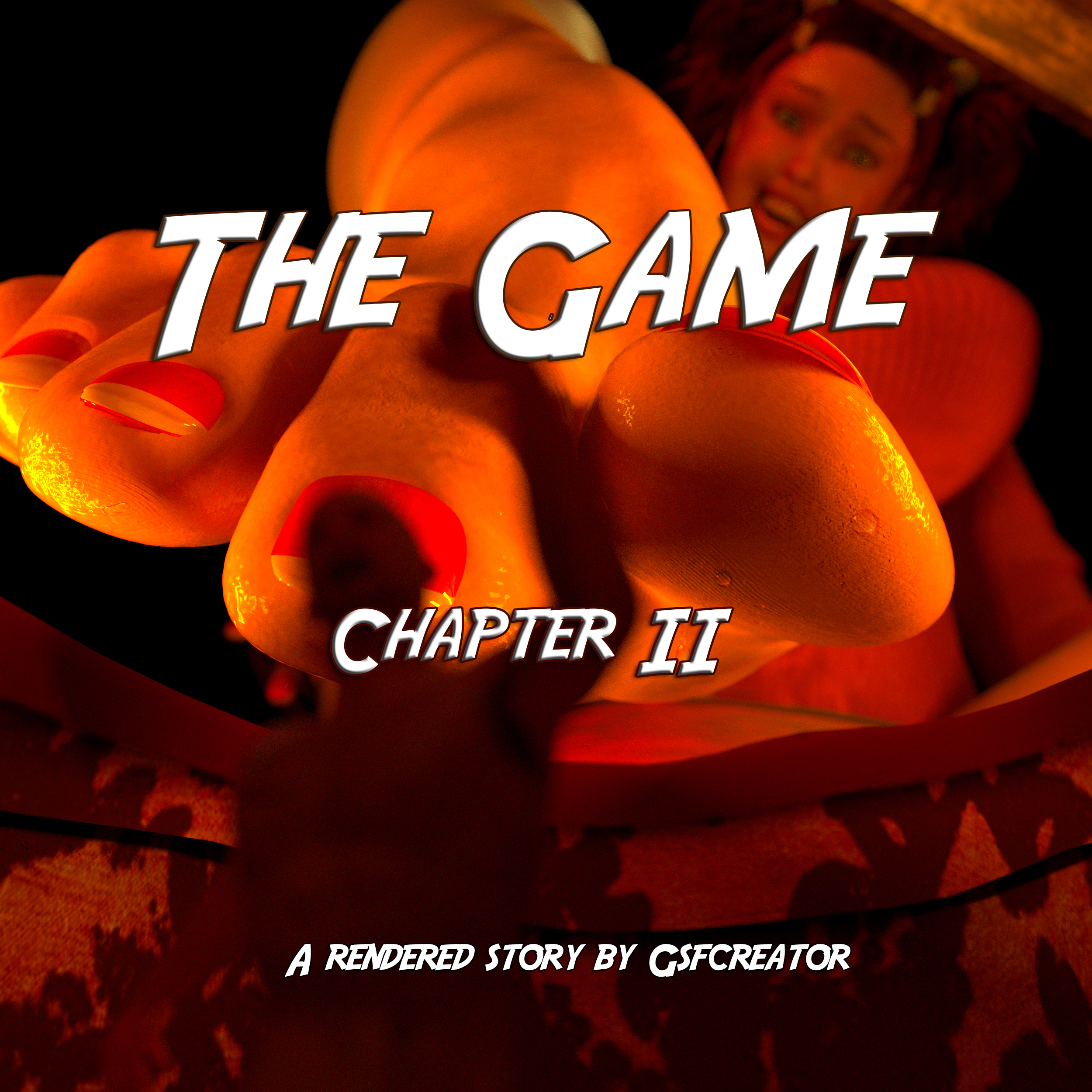 THE GAME

CHAPTER II

A RENDERED STORY BY GSFCREATOR